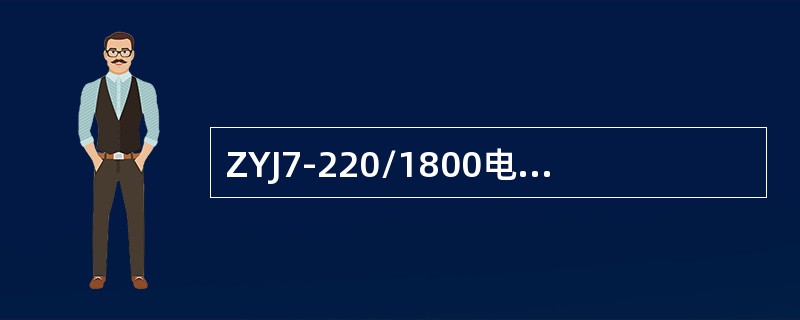 ZYJ7-220/1800电…